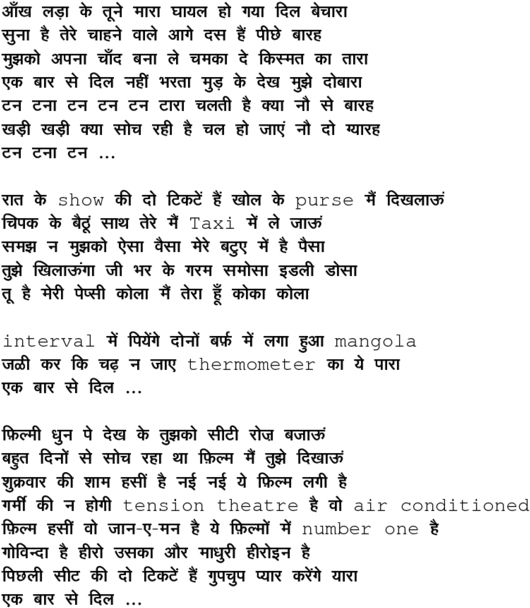 आँख लड़ा के तूने मारा घायल हो गया दिल बेचारा
सुना है तेरे चाहने वाले आगे दस हैं पीछे बारह
मुझको अपना चाँद बना ले चमका दे किस्मत का तारा
एक बार से दिल नहीं भरता मुड़ के देख मुझे दोबारा
टन टना टन टन टन टारा चलती है क्या नौ से बारह
खड़ी खड़ी क्या सोच रही है चल हो जाएं नौ दो ग्यारह
टन टना टन ...

रात के show की दो टिकटें हैं खोल के purse मैं दिखलाऊं
चिपक के बैठूं साथ तेरे मैं Taxi में ले जाऊं
समझ न मुझको ऐसा वैसा मेरे बटुए में है पैसा
तुझे खिलाऊंगा जी भर के गरम समोसा इडली डोसा
तू है मेरी पेप्सी कोला मैं तेरा हूँ कोका कोला

interval में पियेंगे दोनों बर्फ़ में लगा हुआ mangola
जळी कर कि चढ़ न जाए thermometer का ये पारा
एक बार से दिल ...

फ़िल्मी धुन पे देख के तुझको सीटी रोज़ बजाऊं
बहुत दिनों से सोच रहा था फ़िल्म मैं तुझे दिखाऊं
शुक्रवार की शाम हसीं है नई नई ये फ़िल्म लगी है
गर्मी की न होगी tension theatre है वो air conditioned
फ़िल्म हसीं वो जान-ए-मन है ये फ़िल्मों में number one है
गोविन्दा है हीरो उसका और माधुरी हीरोइन है
पिछली सीट की दो टिकटें हैं गुपचुप प्यार करेंगे यारा
एक बार से दिल ...